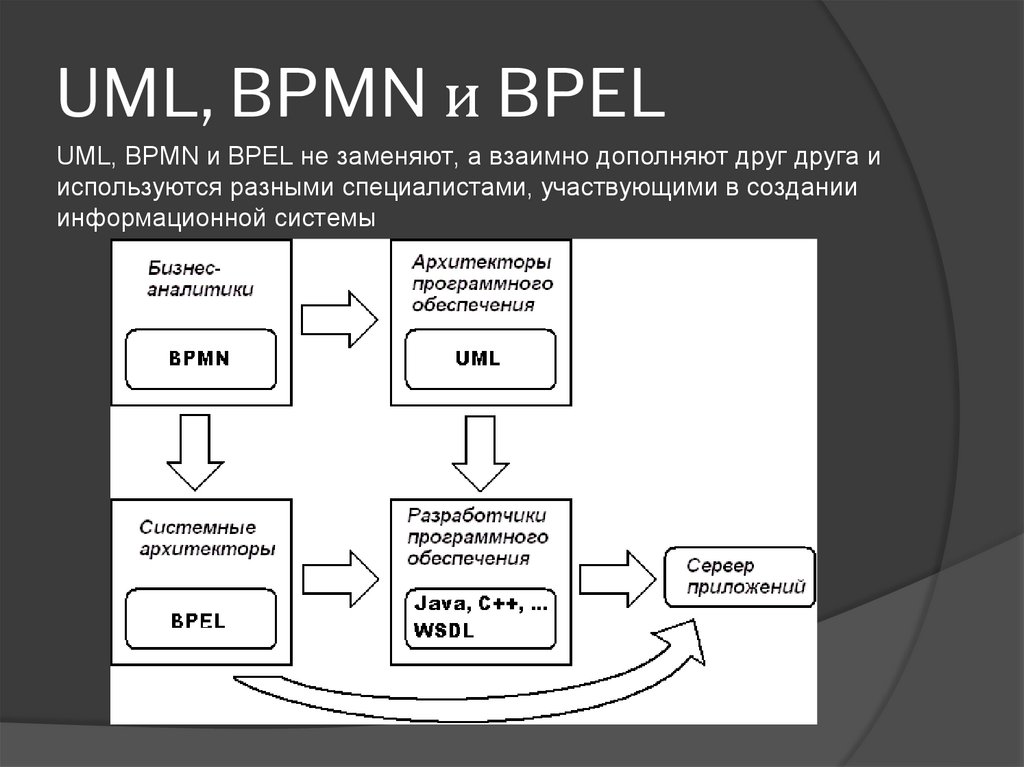 UML, BPMN и BPEL

UML, BPMN и BPEL не заменяют, а взаимно дополняют друг друга и используются разными специалистами, участвующими в создании информационной системы

Бизнес-аналитики

BPMN

Архитекторы программного обеспечения

UML

Системные архитекторы

BPEL

Разработчики программного обеспечения

Java, C++, ...
WSDL

Сервер приложений